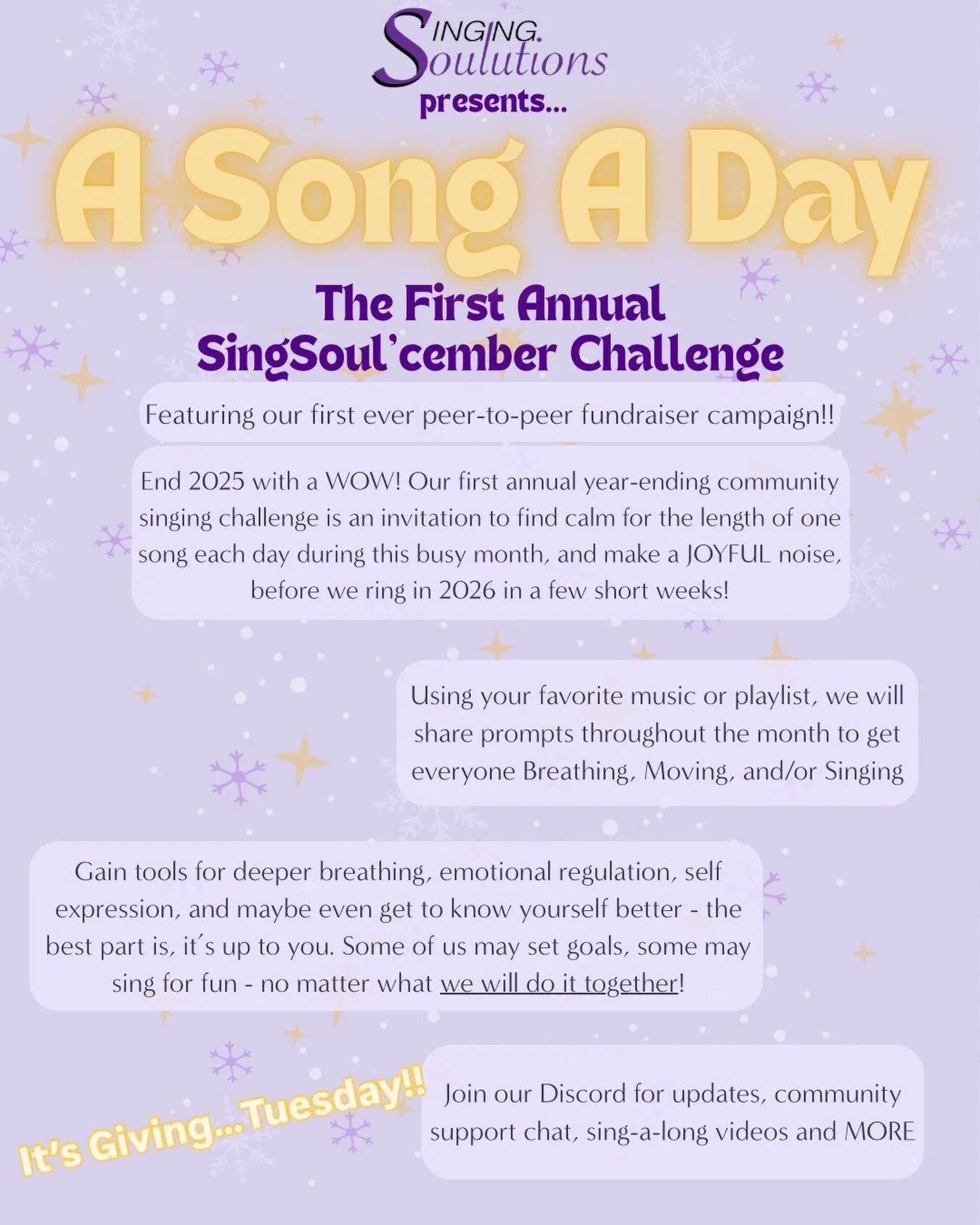 SINGING.
Soulutions
presents...

A Song A Day

The First Annual
SingSoul'cember Challenge

Featuring our first ever peer-to-peer fundraiser campaign!!

End 2025 with a WOW! Our first annual year-ending community singing challenge is an invitation to find calm for the length of one song each day during this busy month, and make a JOYFUL noise, before we ring in 2026 in a few short weeks!

Using your favorite music or playlist, we will share prompts throughout the month to get everyone Breathing, Moving, and/or Singing

Gain tools for deeper breathing, emotional regulation, self expression, and maybe even get to know yourself better - the best part is, it's up to you. Some of us may set goals, some may sing for fun - no matter what we will do it together!

It's Giving... Tuesday!!

Join our Discord for updates, community support chat, sing-a-long videos and MORE